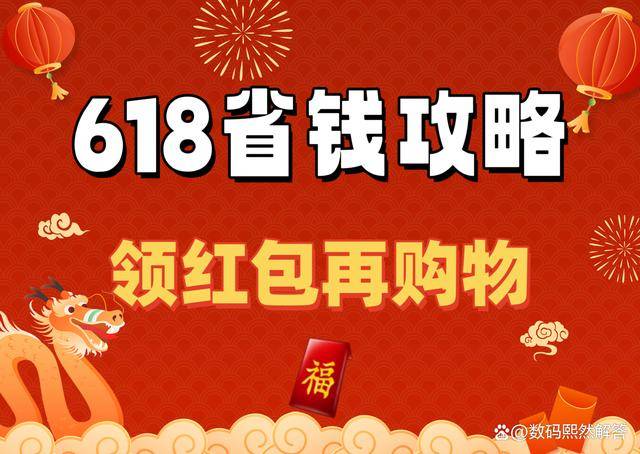 618省钱攻略

领红包再购物

福

@数码熙然解答